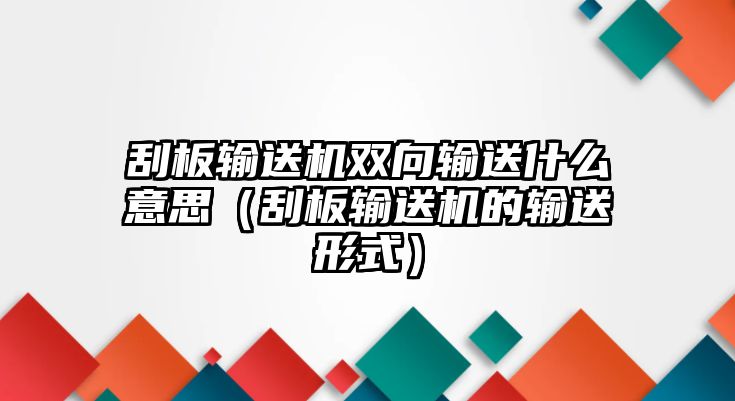 刮板输送机双向输送什么意思（刮板输送机的输送形式）